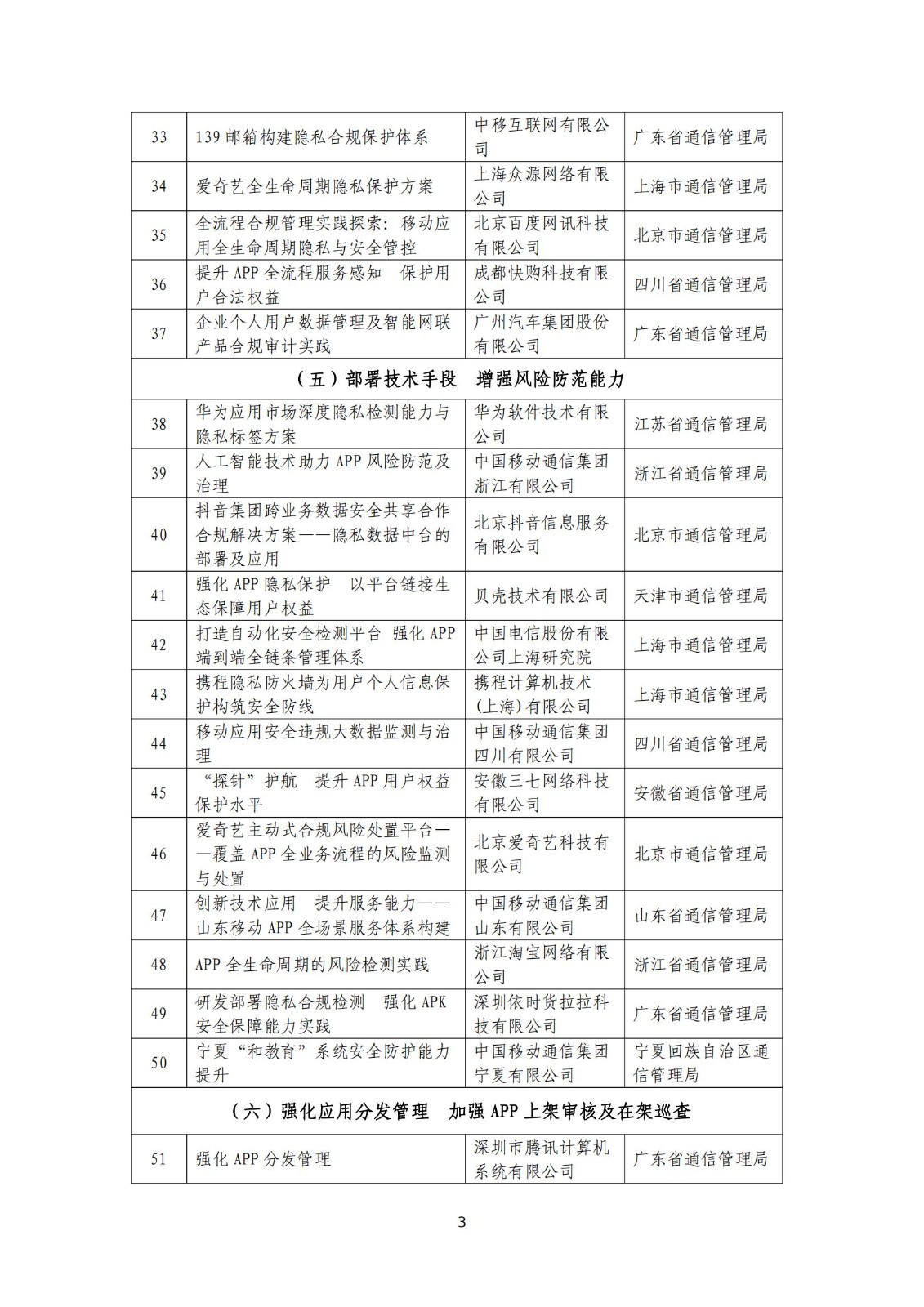 | | | | |
|---|---|---|---|
| 33 | 139 邮箱构建隐私合规保护体系 | 中移互联网有限公司 | 广东省通信管理局 |
| 34 | 爱奇艺全生命周期隐私保护方案 | 上海众源网络有限公司 | 上海市通信管理局 |
| 35 | 全流程合规管理实践探索：移动应用全生命周期隐私与安全管控 | 北京百度网讯科技有限公司 | 北京市通信管理局 |
| 36 | 提升 APP 全流程服务感知　保护用户合法权益 | 成都快购科技有限公司 | 四川省通信管理局 |
| 37 | 企业个人用户数据管理及智能网联产品合规审计实践 | 广州汽车集团股份有限公司 | 广东省通信管理局 |
| （五）部署技术手段　增强风险防范能力 | | | |
| 38 | 华为应用市场深度隐私检测能力与隐私标签方案 | 华为软件技术有限公司 | 江苏省通信管理局 |
| 39 | 人工智能技术助力 APP 风险防范及治理 | 中国移动通信集团浙江有限公司 | 浙江省通信管理局 |
| 40 | 抖音集团跨业务数据安全共享合作合规解决方案——隐私数据中台的部署及应用 | 北京抖音信息服务有限公司 | 北京市通信管理局 |
| 41 | 强化 APP 隐私保护　以平台链接生态保障用户权益 | 贝壳技术有限公司 | 天津市通信管理局 |
| 42 | 打造自动化安全检测平台　强化 APP 端到端全链条管理体系 | 中国电信股份有限公司上海研究院 | 上海市通信管理局 |
| 43 | 携程隐私防火墙为用户个人信息保护构筑安全防线 | 携程计算机技术(上海)有限公司 | 上海市通信管理局 |
| 44 | 移动应用安全违规大数据监测与治理 | 中国移动通信集团四川有限公司 | 四川省通信管理局 |
| 45 | “探针”护航　提升 APP 用户权益保护水平 | 安徽三七网络科技有限公司 | 安徽省通信管理局 |
| 46 | 爱奇艺主动式合规风险处置平台——覆盖 APP 全业务流程的风险监测与处置 | 北京爱奇艺科技有限公司 | 北京市通信管理局 |
| 47 | 创新技术应用　提升服务能力——山东移动 APP 全场景服务体系构建 | 中国移动通信集团山东有限公司 | 山东省通信管理局 |
| 48 | APP 全生命周期的风险检测实践 | 浙江淘宝网络有限公司 | 浙江省通信管理局 |
| 49 | 研发部署隐私合规检测　强化 APK 安全保障能力实践 | 深圳依时货拉拉科技有限公司 | 广东省通信管理局 |
| 50 | 宁夏“和教育”系统安全防护能力提升 | 中国移动通信集团宁夏有限公司 | 宁夏回族自治区通信管理局 |
| （六）强化应用分发管理　加强 APP 上架审核及在架巡查 | | | |
| 51 | 强化 APP 分发管理 | 深圳市腾讯计算机系统有限公司 | 广东省通信管理局 |

3